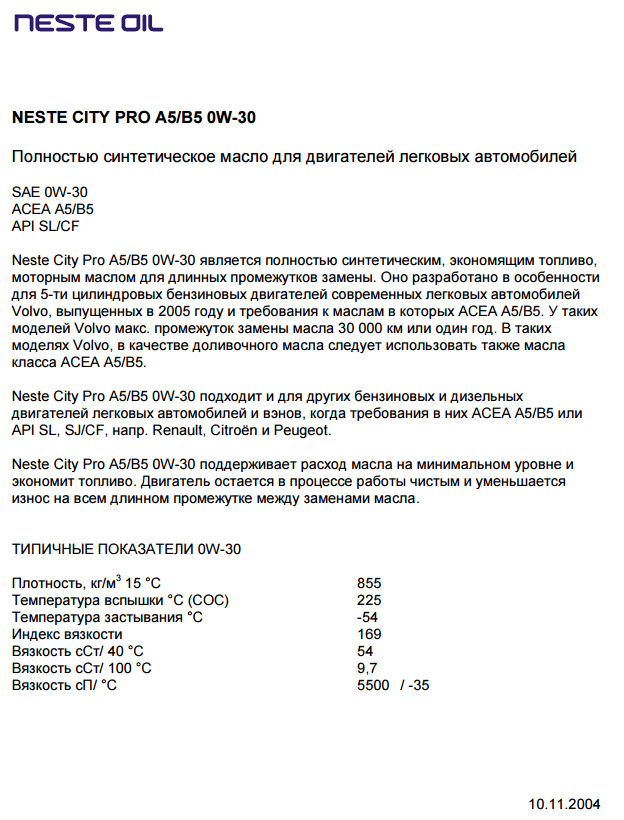 NESTE OIL

NESTE CITY PRO A5/B5 0W-30

Полностью синтетическое масло для двигателей легковых автомобилей

SAE 0W-30
ACEA A5/B5
API SL/CF

Neste City Pro A5/B5 0W-30 является полностью синтетическим, экономящим топливо, моторным маслом для длинных промежутков замены. Оно разработано в особенности для 5-ти цилиндровых бензиновых двигателей современных легковых автомобилей Volvo, выпущенных в 2005 году и требования к маслам в которых ACEA A5/B5. У таких моделей Volvo макс. промежуток замены масла 30 000 км или один год. В таких моделях Volvo, в качестве доливочного масла следует использовать также масла класса ACEA A5/B5.

Neste City Pro A5/B5 0W-30 подходит и для других бензиновых и дизельных двигателей легковых автомобилей и вэнов, когда требования в них ACEA A5/B5 или API SL, SJ/CF, напр. Renault, Citroën и Peugeot.

Neste City Pro A5/B5 0W-30 поддерживает расход масла на минимальном уровне и экономит топливо. Двигатель остается в процессе работы чистым и уменьшается износ на всем длинном промежутке между заменами масла.

ТИПИЧНЫЕ ПОКАЗАТЕЛИ 0W-30

| | |
|---|---|
| Плотность, кг/м$^3$ 15 °C | 855 |
| Температура вспышки °C (COC) | 225 |
| Температура застывания °C | -54 |
| Индекс вязкости | 169 |
| Вязкость сСт/ 40 °C | 54 |
| Вязкость сСт/ 100 °C | 9,7 |
| Вязкость сП/ °C | 5500 / -35 |

10.11.2004